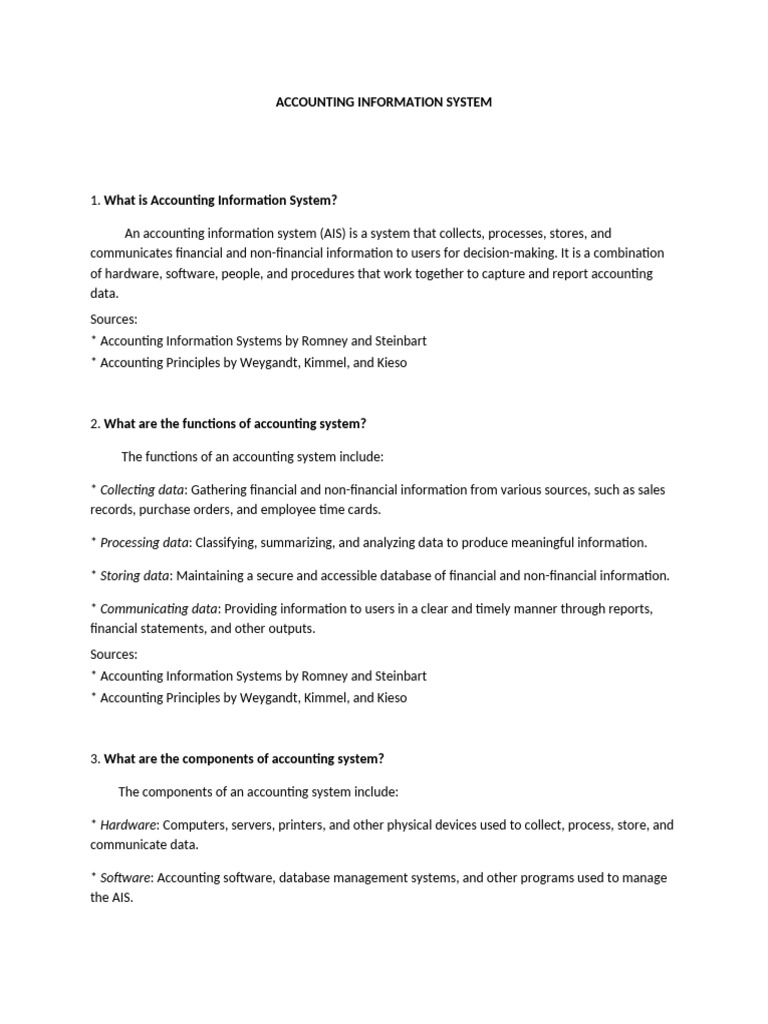 ACCOUNTING INFORMATION SYSTEM

1. What is Accounting Information System?

An accounting information system (AIS) is a system that collects, processes, stores, and communicates financial and non-financial information to users for decision-making. It is a combination of hardware, software, people, and procedures that work together to capture and report accounting data.

Sources:
* Accounting Information Systems by Romney and Steinbart
* Accounting Principles by Weygandt, Kimmel, and Kieso

2. What are the functions of accounting system?

The functions of an accounting system include:

* Collecting data: Gathering financial and non-financial information from various sources, such as sales records, purchase orders, and employee time cards.

* Processing data: Classifying, summarizing, and analyzing data to produce meaningful information.

* Storing data: Maintaining a secure and accessible database of financial and non-financial information.

* Communicating data: Providing information to users in a clear and timely manner through reports, financial statements, and other outputs.

Sources:
* Accounting Information Systems by Romney and Steinbart
* Accounting Principles by Weygandt, Kimmel, and Kieso

3. What are the components of accounting system?

The components of an accounting system include:

* Hardware: Computers, servers, printers, and other physical devices used to collect, process, store, and communicate data.

* Software: Accounting software, database management systems, and other programs used to manage the AIS.